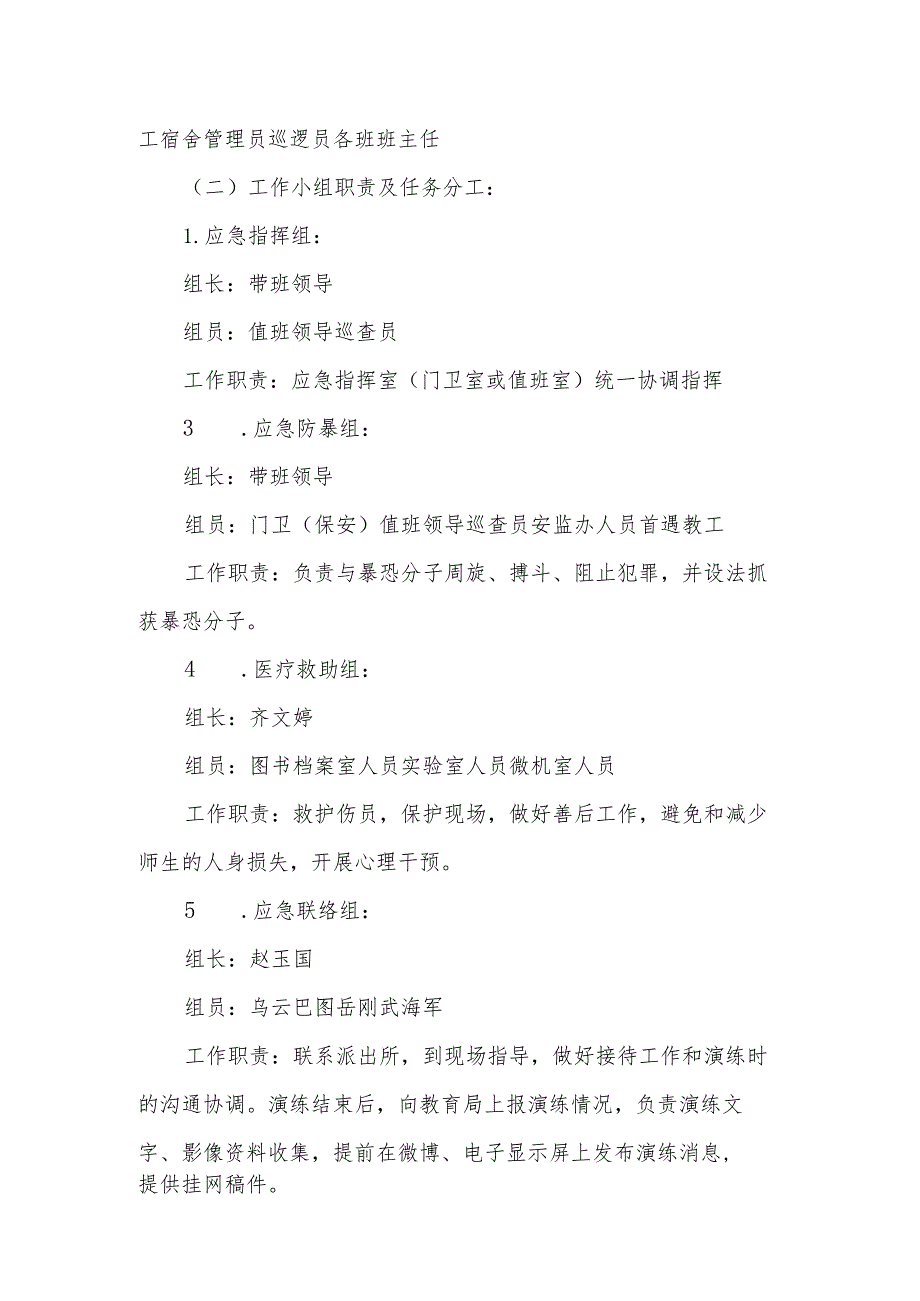 工宿舍管理员巡逻员各班班主任

（二）工作小组职责及任务分工：

1.应急指挥组：

组长：带班领导

组员：值班领导巡查员

工作职责：应急指挥室（门卫室或值班室）统一协调指挥

3　.应急防暴组：

组长：带班领导

组员：门卫（保安）值班领导巡查员安监办人员首遇教工

工作职责：负责与暴恐分子周旋、搏斗、阻止犯罪，并设法抓获暴恐分子。

4　.医疗救助组：

组长：齐文婷

组员：图书档案室人员实验室人员微机室人员

工作职责：救护伤员，保护现场，做好善后工作，避免和减少师生的人身损失，开展心理干预。

5　.应急联络组：

组长：赵玉国

组员：乌云巴图岳刚武海军

工作职责：联系派出所，到现场指导，做好接待工作和演练时的沟通协调。演练结束后，向教育局上报演练情况，负责演练文字、影像资料收集，提前在微博、电子显示屏上发布演练消息，提供挂网稿件。